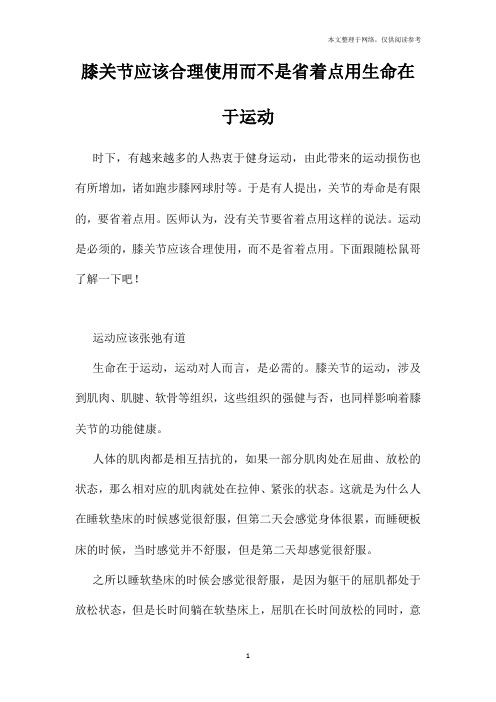 本文整理于网络，仅供阅读参考

膝关节应该合理使用而不是省着点用生命在于运动

时下，有越来越多的人热衷于健身运动，由此带来的运动损伤也有所增加，诸如跑步膝网球肘等。于是有人提出，关节的寿命是有限的，要省着点用。医师认为，没有关节要省着点用这样的说法。运动是必须的，膝关节应该合理使用，而不是省着点用。下面跟随松鼠哥了解一下吧！

运动应该张弛有道

生命在于运动，运动对人而言，是必需的。膝关节的运动，涉及到肌肉、肌腱、软骨等组织，这些组织的强健与否，也同样影响着膝关节的功能健康。

人体的肌肉都是相互拮抗的，如果一部分肌肉处在屈曲、放松的状态，那么相对应的肌肉就处在拉伸、紧张的状态。这就是为什么人在睡软垫床的时候感觉很舒服，但第二天会感觉身体很累，而睡硬板床的时候，当时感觉并不舒服，但是第二天却感觉很舒服。

之所以睡软垫床的时候会感觉很舒服，是因为躯干的屈肌都处于放松状态，但是长时间躺在软垫床上，屈肌在长时间放松的同时，意

1